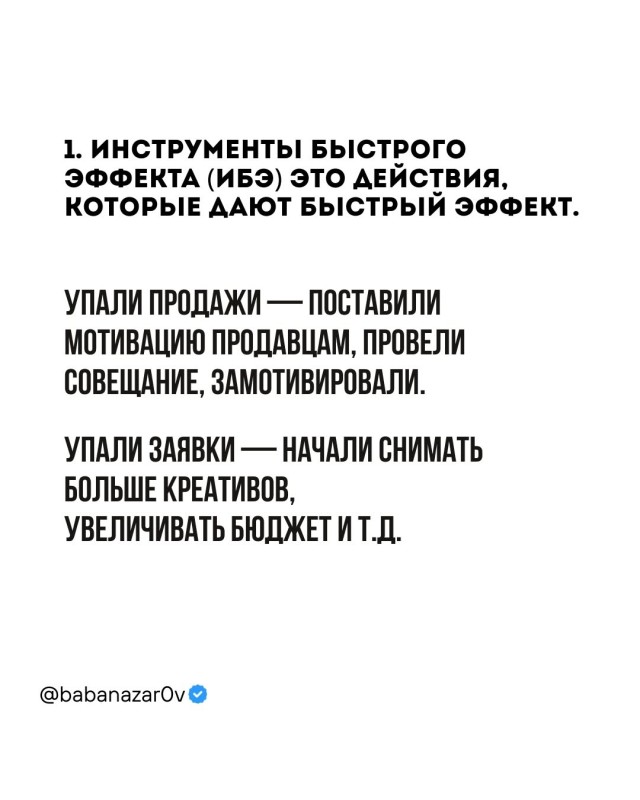 1. ИНСТРУМЕНТЫ БЫСТРОГО ЭФФЕКТА (ИБЭ) ЭТО ДЕЙСТВИЯ, КОТОРЫЕ ДАЮТ БЫСТРЫЙ ЭФФЕКТ.

УПАЛИ ПРОДАЖИ — ПОСТАВИЛИ МОТИВАЦИЮ ПРОДАВЦАМ, ПРОВЕЛИ СОВЕЩАНИЕ, ЗАМОТИВИРОВАЛИ.

УПАЛИ ЗАЯВКИ — НАЧАЛИ СНИМАТЬ БОЛЬШЕ КРЕАТИВОВ,
УВЕЛИЧИВАТЬ БЮДЖЕТ И Т.Д.

@babanazar0v